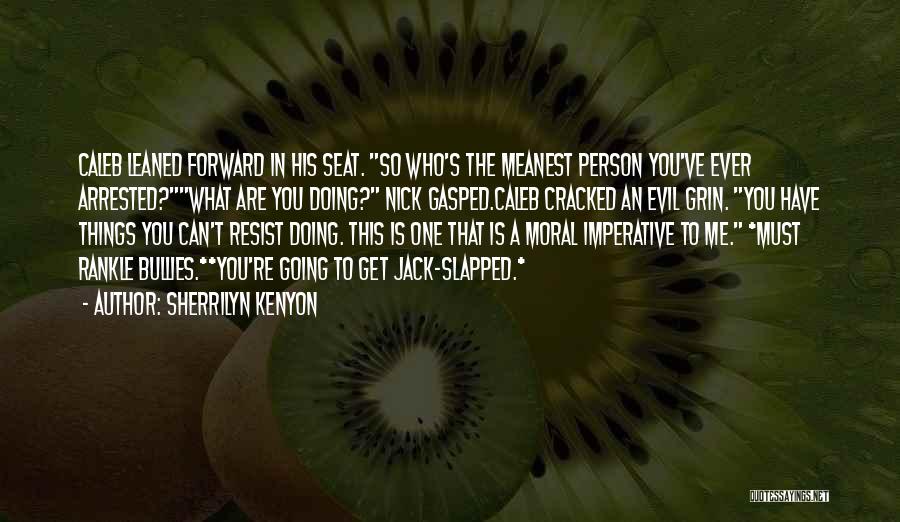 CALEB LEANED FORWARD IN HIS SEAT. "SO WHO'S THE MEANEST PERSON YOU'VE EVER ARRESTED?""WHAT ARE YOU DOING?" NICK GASPED.CALEB CRACKED AN EVIL GRIN. "YOU HAVE THINGS YOU CAN'T RESIST DOING. THIS IS ONE THAT IS A MORAL IMPERATIVE TO ME." *MUST RANKLE BULLIES.**YOU'RE GOING TO GET JACK-SLAPPED.*

- AUTHOR: SHERRILYN KENYON

QUOTESSAYINGS.NET